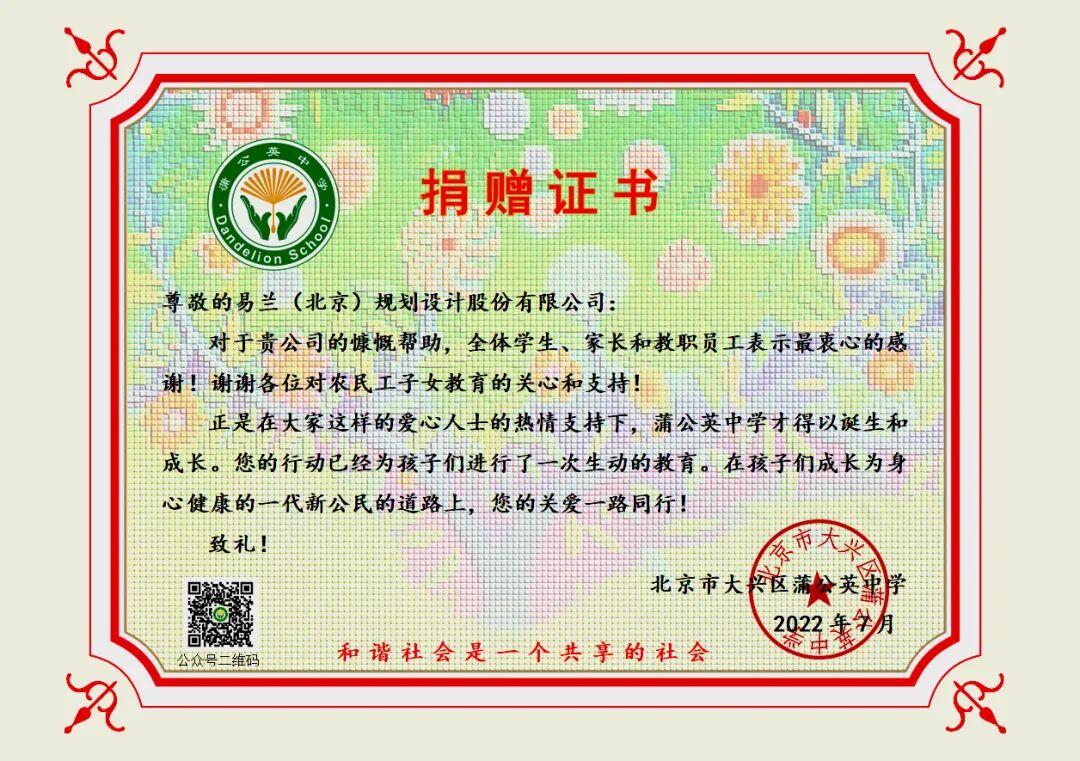 蒲公英中学
Dandelion School

捐赠证书

尊敬的易兰（北京）规划设计股份有限公司：

对于贵公司的慷慨帮助，全体学生、家长和教职员工表示最衷心的感谢！谢谢各位对农民工子女教育的关心和支持！

正是在大家这样的爱心人士的热情支持下，蒲公英中学才得以诞生和成长。您的行动已经为孩子们进行了一次生动的教育。在孩子们成长为身心健康的一代新公民的道路上，您的关爱一路同行！

致礼！

北京市大兴区蒲公英中学
2022年7月

公众号二维码

和谐社会是一个共享的社会

北京市大兴区蒲公英中学